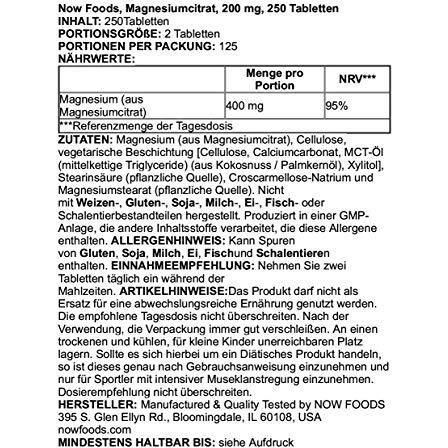 Now Foods, Magnesiumcitrat, 200 mg, 250 Tabletten
INHALT: 250Tabletten
PORTIONSGRÖßE: 2 Tabletten
PORTIONEN PER PACKUNG: 125
NÄHRWERTE:

| | Menge pro Portion | NRV*** |
|---|---|---|
| Magnesium (aus Magnesiumcitrat) | 400 mg | 95% |
| ***Referenzmenge der Tagesdosis | | |

ZUTATEN: Magnesium (aus Magnesiumcitrat), Cellulose, vegetarische Beschichtung [Cellulose, Calciumcarbonat, MCT-Öl (mittelkettige Triglyceride) (aus Kokosnuss / Palmkernöl), Xylitol], Stearinsäure (pflanzliche Quelle), Croscarmellose-Natrium und Magnesiumstearat (pflanzliche Quelle). Nicht mit Weizen-, Gluten-, Soja-, Milch-, Ei-, Fisch- oder Schalentierbestandteilen hergestellt. Produziert in einer GMP-Anlage, die andere Inhaltsstoffe verarbeitet, die diese Allergene enthalten. ALLERGENHINWEIS: Kann Spuren von Gluten, Soja, Milch, Ei, Fischund Schalentieren enthalten. EINNAHMEEMPFEHLUNG: Nehmen Sie zwei Tabletten täglich ein während der Mahlzeiten. ARTIKELHINWEISE:Das Produkt darf nicht als Ersatz für eine abwechslungsreiche Ernährung genutzt werden. Die empfohlene Tagesdosis nicht überschreiten. Nach der Verwendung, die Verpackung immer gut verschleißen. An einen trockenen und kühlen, für kleine Kinder unerreichbaren Platz lagern. Sollte es sich hierbei um ein Diätisches Produkt handeln, so ist dieses genau nach Gebrauchsanweisung einzunehmen und nur für Sportler mit intensiver Museklanstregung einzunehmen. Dosierempfehlung nicht überschreiten.
HERSTELLER: Manufactured & Quality Tested by NOW FOODS 395 S. Glen Ellyn Rd., Bloomingdale, IL 60108, USA nowfoods.com
MINDESTENS HALTBAR BIS: siehe Aufdruck